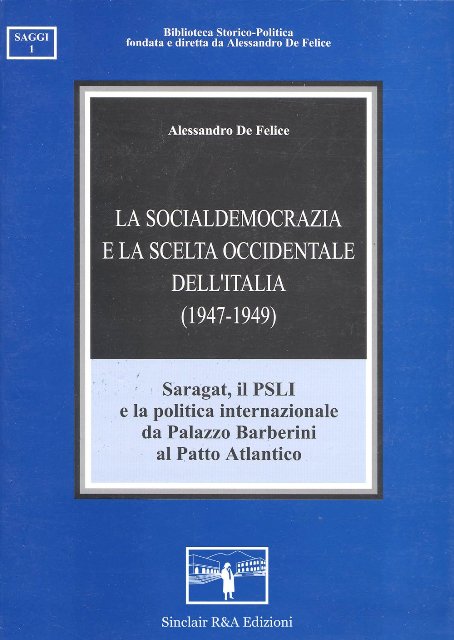 SAGGI
1

Biblioteca Storico-Politica
fondata e diretta da Alessandro De Felice

Alessandro De Felice

LA SOCIALDEMOCRAZIA E LA SCELTA OCCIDENTALE DELL'ITALIA (1947-1949)

Saragat, il PSLI e la politica internazionale da Palazzo Barberini al Patto Atlantico

Sinclair R&A Edizioni